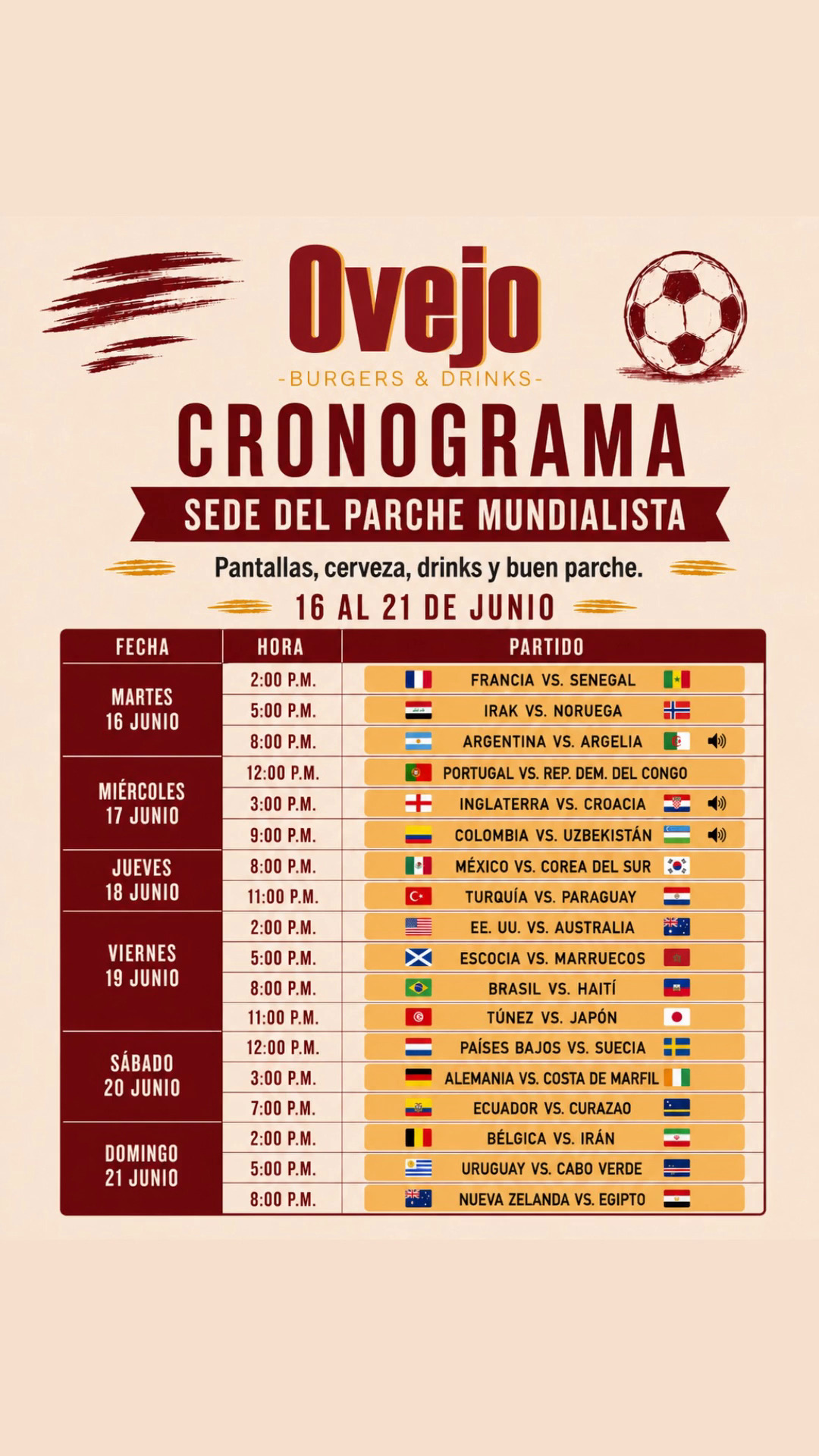 Ovejo
-BURGERS & DRINKS-

CRONOGRAMA

SEDE DEL PARCHE MUNDIALISTA

Pantallas, cerveza, drinks y buen parche.

16 AL 21 DE JUNIO

| FECHA | HORA | PARTIDO |
|---|---|---|
| MARTES 16 JUNIO | 2:00 P.M. | FRANCIA VS. SENEGAL |
| | 5:00 P.M. | IRAK VS. NORUEGA |
| | 8:00 P.M. | ARGENTINA VS. ARGELIA |
| MIÉRCOLES 17 JUNIO | 12:00 P.M. | PORTUGAL VS. REP. DEM. DEL CONGO |
| | 3:00 P.M. | INGLATERRA VS. CROACIA |
| | 9:00 P.M. | COLOMBIA VS. UZBEKISTÁN |
| JUEVES 18 JUNIO | 8:00 P.M. | MÉXICO VS. COREA DEL SUR |
| | 11:00 P.M. | TURQUÍA VS. PARAGUAY |
| VIERNES 19 JUNIO | 2:00 P.M. | EE. UU. VS. AUSTRALIA |
| | 5:00 P.M. | ESCOCIA VS. MARRUECOS |
| | 8:00 P.M. | BRASIL VS. HAITÍ |
| | 11:00 P.M. | TÚNEZ VS. JAPÓN |
| SÁBADO 20 JUNIO | 12:00 P.M. | PAÍSES BAJOS VS. SUECIA |
| | 3:00 P.M. | ALEMANIA VS. COSTA DE MARFIL |
| | 7:00 P.M. | ECUADOR VS. CURAZAO |
| DOMINGO 21 JUNIO | 2:00 P.M. | BÉLGICA VS. IRÁN |
| | 5:00 P.M. | URUGUAY VS. CABO VERDE |
| | 8:00 P.M. | NUEVA ZELANDA VS. EGIPTO |